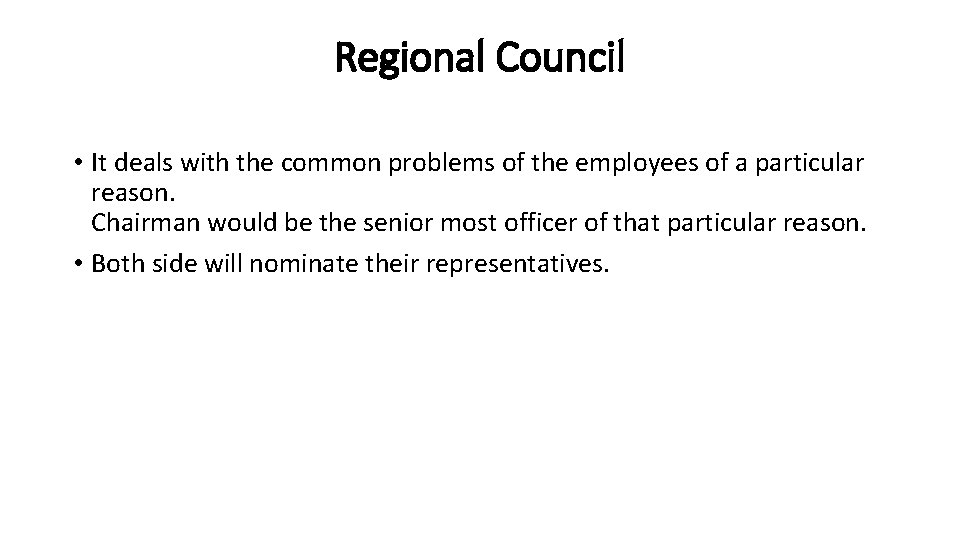 Regional Council

• It deals with the common problems of the employees of a particular reason.
Chairman would be the senior most officer of that particular reason.
• Both side will nominate their representatives.